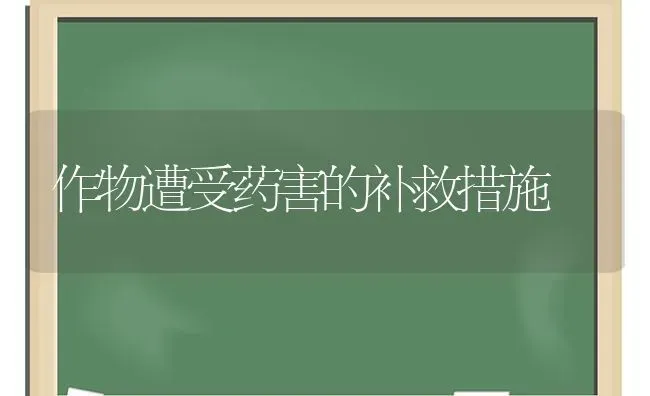 作物遭受药害的补救措施